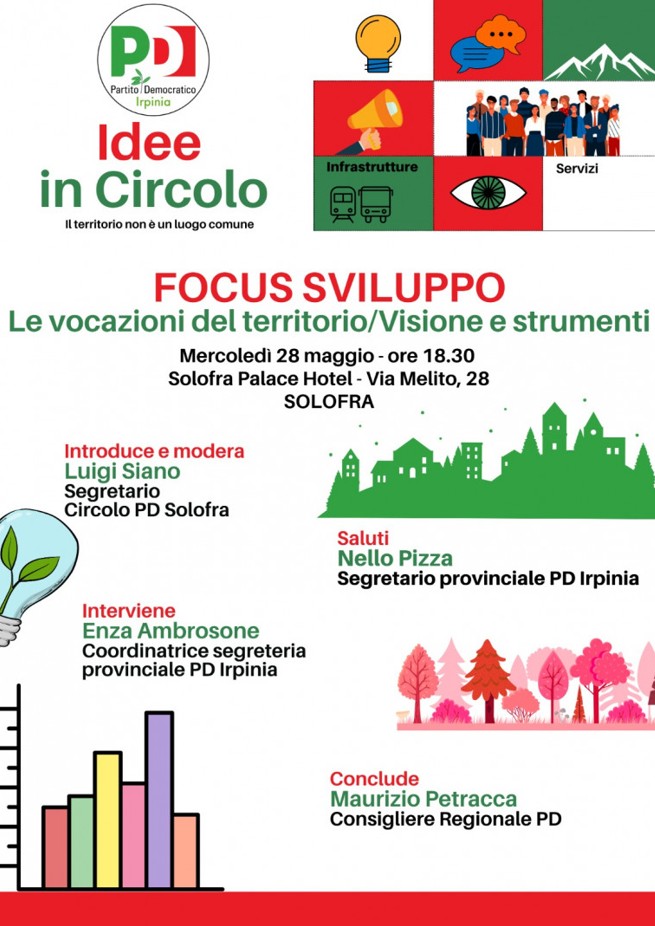 PD
Partito Democratico
Irpinia

Idee in Circolo

Il territorio non è un luogo comune

Infrastrutture

Servizi

FOCUS SVILUPPO
Le vocazioni del territorio/Visione e strumenti

Mercoledì 28 maggio - ore 18.30
Solofra Palace Hotel - Via Melito, 28
SOLOFRA

Introduce e modera
Luigi Siano
Segretario
Circolo PD Solofra

Saluti
Nello Pizza
Segretario provinciale PD Irpinia

Interviene
Enza Ambrosone
Coordinatrice segreteria provinciale PD Irpinia

Conclude
Maurizio Petracca
Consigliere Regionale PD